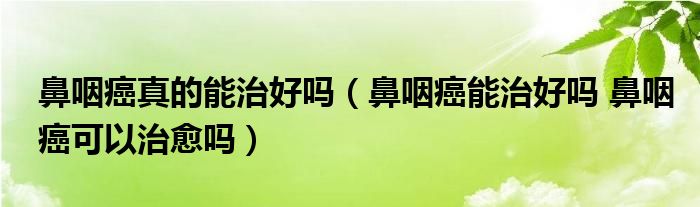 鼻咽癌真的能治好吗（鼻咽癌能治好吗 鼻咽癌可以治愈吗）